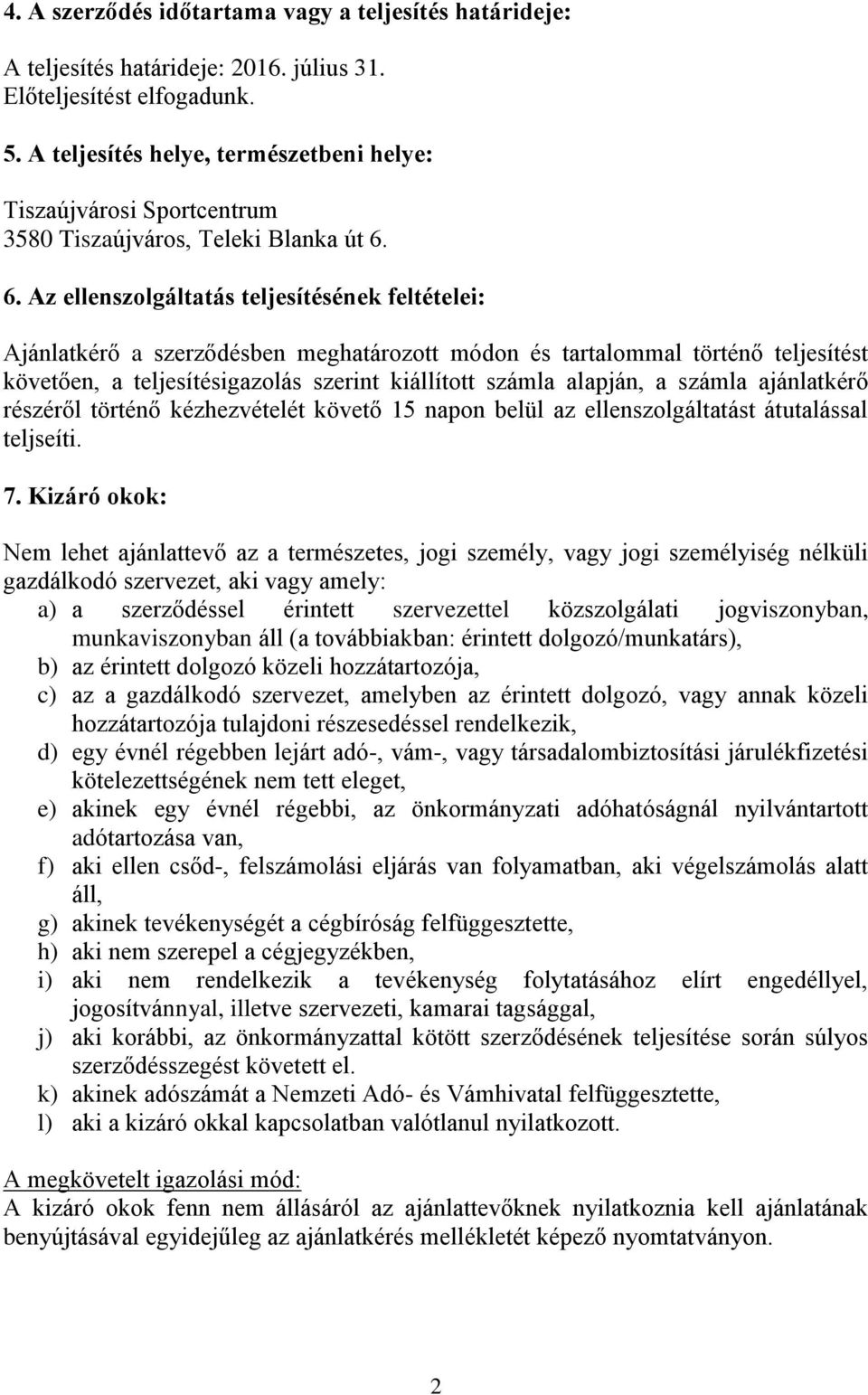 4. A szerződés időtartama vagy a teljesítés határideje:

A teljesítés határideje: 2016. július 31.
Előteljesítést elfogadunk.

5. A teljesítés helye, természetbeni helye:

Tiszaújvárosi Sportcentrum
3580 Tiszaújváros, Teleki Blanka út 6.

6. Az ellenszolgáltatás teljesítésének feltételei:

Ajánlatkérő a szerződésben meghatározott módon és tartalommal történő teljesítést követően, a teljesítésigazolás szerint kiállított számla alapján, a számla ajánlatkérő részéről történő kézhezvételét követő 15 napon belül az ellenszolgáltatást átutalással teljseíti.

7. Kizáró okok:

Nem lehet ajánlattevő az a természetes, jogi személy, vagy jogi személyiség nélküli gazdálkodó szervezet, aki vagy amely:
a) a szerződéssel érintett szervezettel közszolgálati jogviszonyban, munkaviszonyban áll (a továbbiakban: érintett dolgozó/munkatárs),
b) az érintett dolgozó közeli hozzátartozója,
c) az a gazdálkodó szervezet, amelyben az érintett dolgozó, vagy annak közeli hozzátartozója tulajdoni részesedéssel rendelkezik,
d) egy évnél régebben lejárt adó-, vám-, vagy társadalombiztosítási járulékfizetési kötelezettségének nem tett eleget,
e) akinek egy évnél régebbi, az önkormányzati adóhatóságnál nyilvántartott adótartozása van,
f) aki ellen csőd-, felszámolási eljárás van folyamatban, aki végelszámolás alatt áll,
g) akinek tevékenységét a cégbíróság felfüggesztette,
h) aki nem szerepel a cégjegyzékben,
i) aki nem rendelkezik a tevékenység folytatásához elírt engedéllyel, jogosítvánnyal, illetve szervezeti, kamarai tagsággal,
j) aki korábbi, az önkormányzattal kötött szerződésének teljesítése során súlyos szerződésszegést követett el.
k) akinek adószámát a Nemzeti Adó- és Vámhivatal felfüggesztette,
l) aki a kizáró okkal kapcsolatban valótlanul nyilatkozott.

A megkövetelt igazolási mód:
A kizáró okok fenn nem állásáról az ajánlattevőknek nyilatkoznia kell ajánlatának benyújtásával egyidejűleg az ajánlatkérés mellékletét képező nyomtatványon.

2